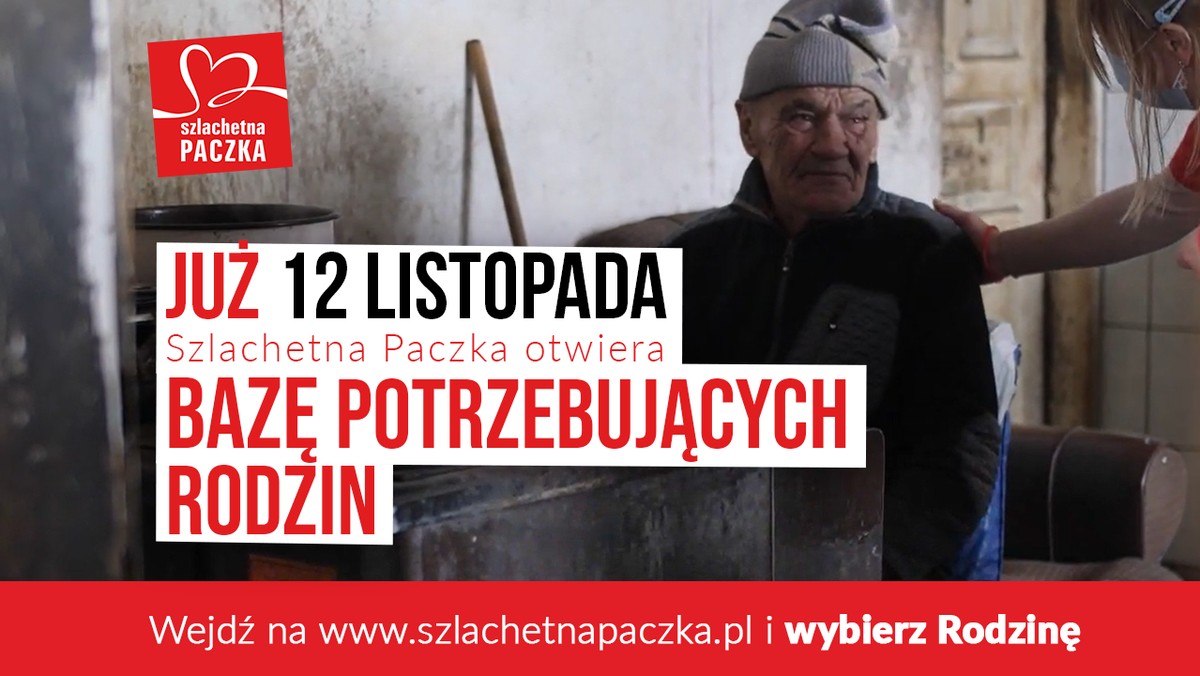 szlachetna PACZKA

JUŻ 12 LISTOPADA
Szlachetna Paczka otwiera
BAZĘ POTRZEBUJĄCYCH RODZIN

Wejdź na www.szlachetnapaczka.pl i wybierz Rodzinę